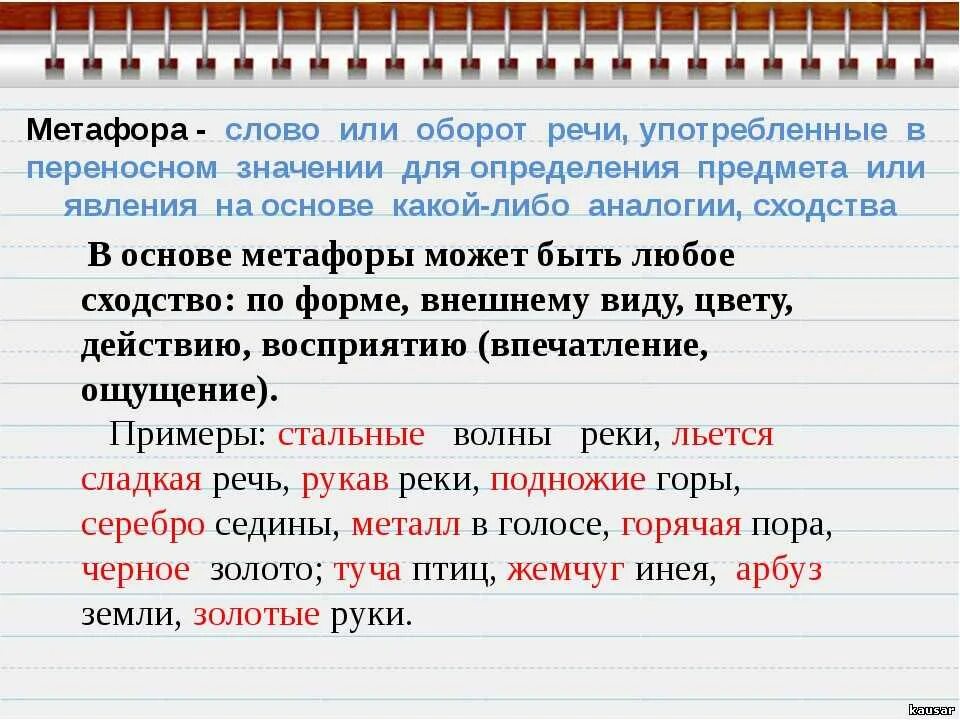 Метафора - слово или оборот речи, употребленные в переносном значении для определения предмета или явления на основе какой-либо аналогии, сходства

В основе метафоры может быть любое сходство: по форме, внешнему виду, цвету, действию, восприятию (впечатление, ощущение).

Примеры: стальные волны реки, льется сладкая речь, рукав реки, подножие горы, серебро седины, металл в голосе, горячая пора, черное золото; туча птиц, жемчуг инея, арбуз земли, золотые руки.

kausar